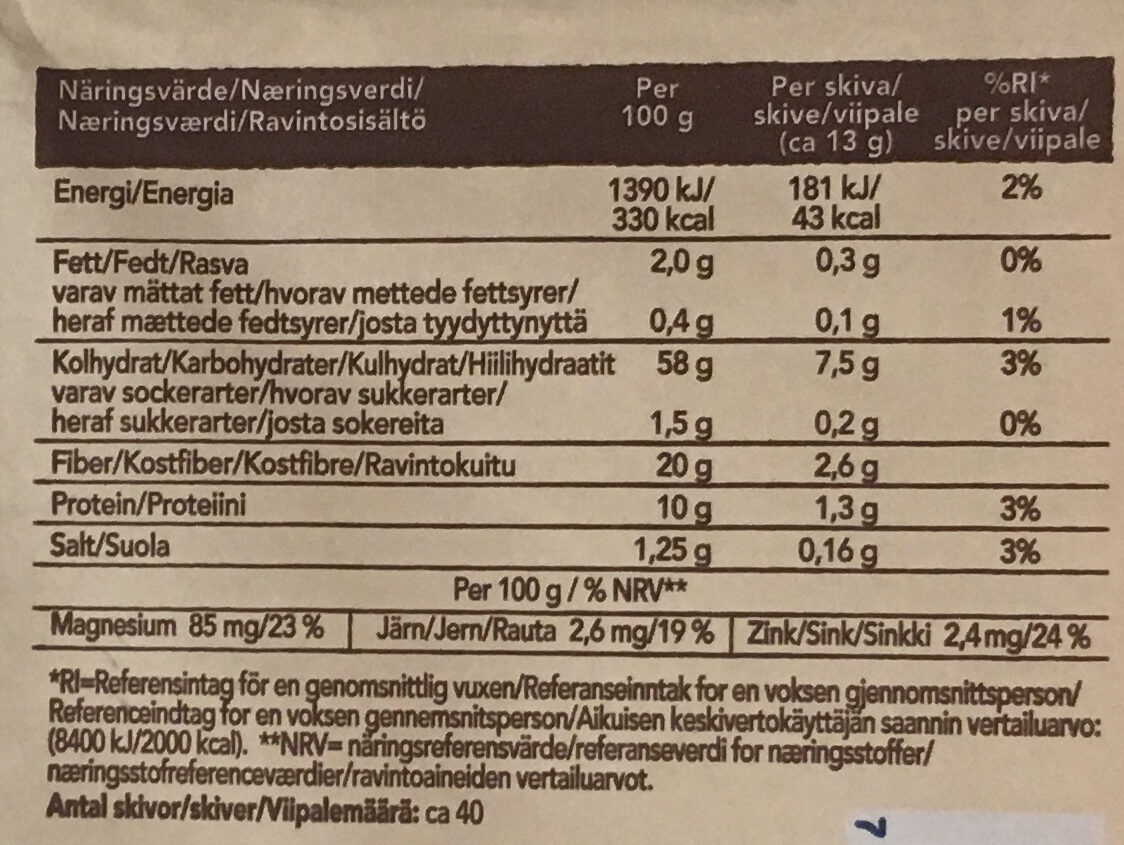 | Näringsvärde/Næringsverdi/ Næringsværdi/Ravintosisältö | Per 100 g | Per skiva/ skive/viipale (ca 13 g) | %RI* per skiva/ skive/viipale |
|---|---|---|---|
| Energi/Energia | 1390 kJ/ 330 kcal | 181 kJ/ 43 kcal | 2% |
| Fett/Fedt/Rasva | 2,0 g | 0,3 g | 0% |
| varav mättat fett/hvorav mettede fettsyrer/ heraf mættede fedtsyrer/josta tyydyttynyttä | 0,4 g | 0,1 g | 1% |
| Kolhydrat/Karbohydrater/Kulhydrat/Hiilihydraatit | 58 g | 7,5 g | 3% |
| varav sockerarter/hvorav sukkerarter/ heraf sukkerarter/josta sokereita | 1,5 g | 0,2 g | 0% |
| Fiber/Kostfiber/Kostfibre/Ravintokuitu | 20 g | 2,6 g | |
| Protein/Proteiini | 10 g | 1,3 g | 3% |
| Salt/Suola | 1,25 g | 0,16 g | 3% |

Per 100 g / % NRV**

| Magnesium 85 mg/23 % | Järn/Jern/Rauta 2,6 mg/19 % | Zink/Sink/Sinkki 2,4 mg/24 % |
|---|---|---|

*RI=Referensintag för en genomsnittlig vuxen/Referanseinntak for en voksen gjennomsnittsperson/ Referenceindtag for en voksen gennemsnitsperson/Aikuisen keskivertokäyttäjän saannin vertailuarvo: (8400 kJ/2000 kcal). **NRV= näringsreferensvärde/referanseverdi for næringsstoffer/ næringsstofreferenceværdier/ravintoaineiden vertailuarvot.

Antal skivor/skiver/Viipalemäärä: ca 40